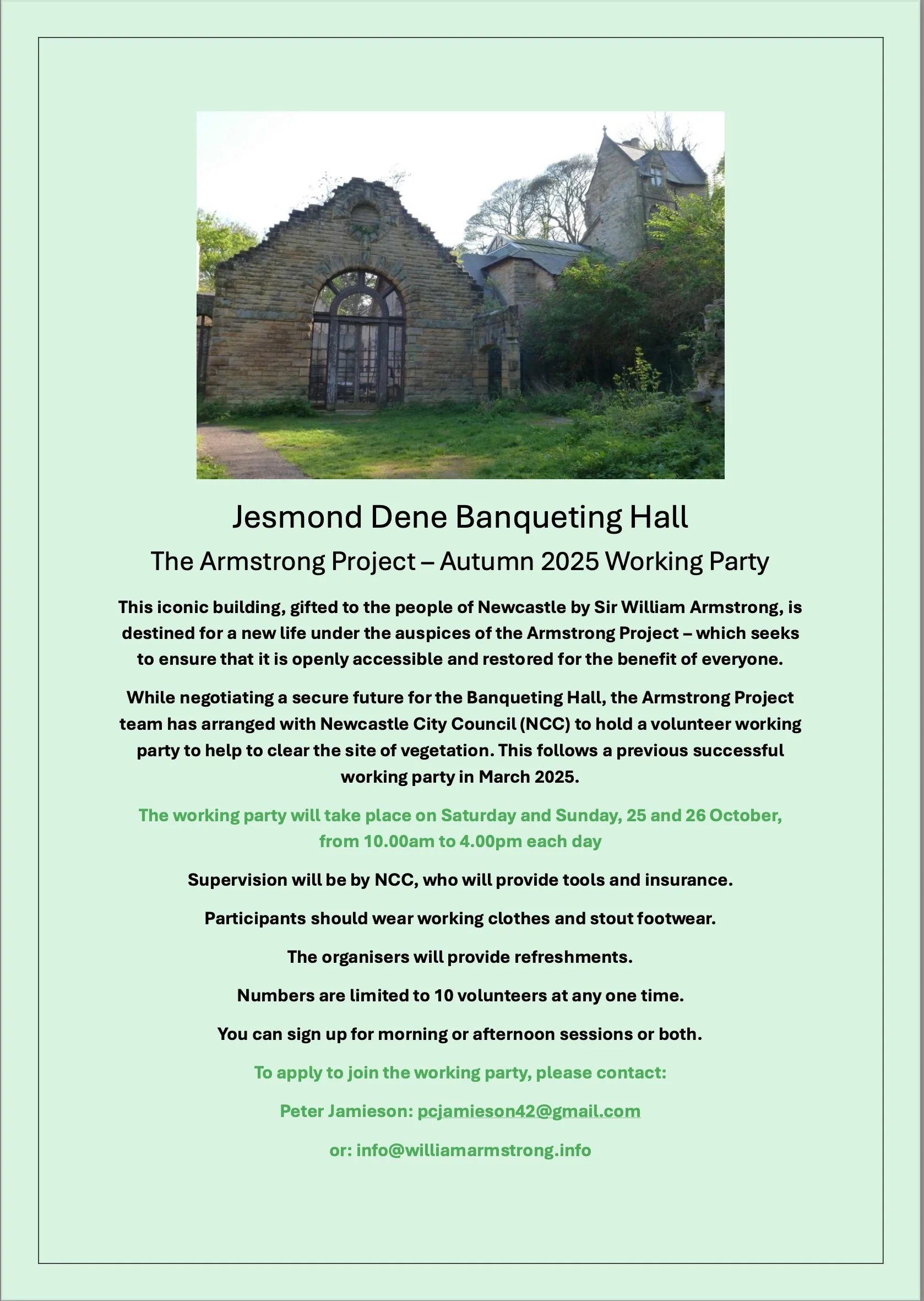 Jesmond Dene Banqueting Hall

The Armstrong Project – Autumn 2025 Working Party

This iconic building, gifted to the people of Newcastle by Sir William Armstrong, is destined for a new life under the auspices of the Armstrong Project – which seeks to ensure that it is openly accessible and restored for the benefit of everyone.

While negotiating a secure future for the Banqueting Hall, the Armstrong Project team has arranged with Newcastle City Council (NCC) to hold a volunteer working party to help to clear the site of vegetation. This follows a previous successful working party in March 2025.

The working party will take place on Saturday and Sunday, 25 and 26 October, from 10.00am to 4.00pm each day

Supervision will be by NCC, who will provide tools and insurance.

Participants should wear working clothes and stout footwear.

The organisers will provide refreshments.

Numbers are limited to 10 volunteers at any one time.

You can sign up for morning or afternoon sessions or both.

To apply to join the working party, please contact:

Peter Jamieson: pcjamieson42@gmail.com

or: info@williamarmstrong.info